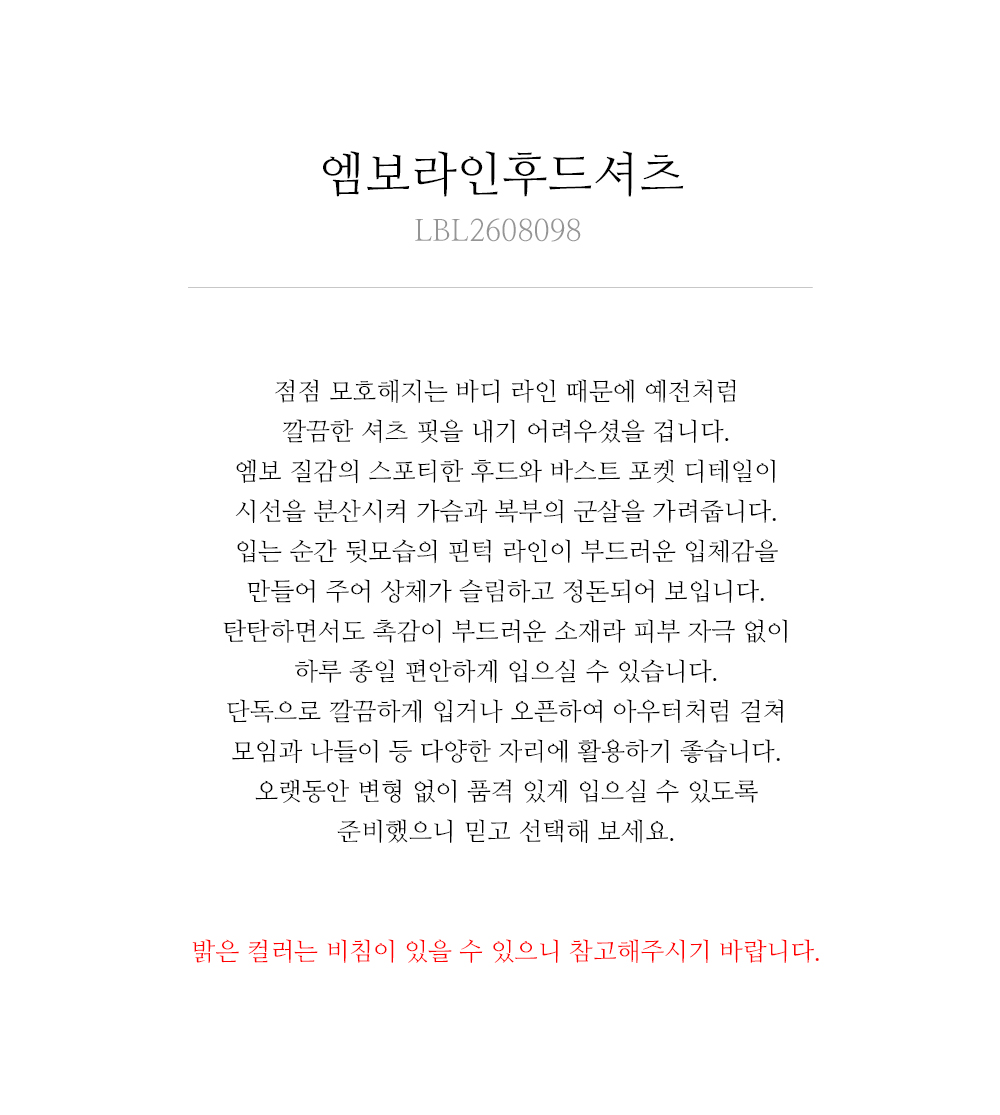 엠보라인후드셔츠
LBL2608098

점점 모호해지는 바디 라인 때문에 예전처럼 깔끔한 셔츠 핏을 내기 어려우셨을 겁니다. 엠보 질감의 스포티한 후드와 바스트 포켓 디테일이 시선을 분산시켜 가슴과 복부의 군살을 가려줍니다. 입는 순간 뒷모습의 핀턱 라인이 부드러운 입체감을 만들어 주어 상체가 슬림하고 정돈되어 보입니다. 탄탄하면서도 촉감이 부드러운 소재라 피부 자극 없이 하루 종일 편안하게 입으실 수 있습니다. 단독으로 깔끔하게 입거나 오픈하여 아우터처럼 걸쳐 모임과 나들이 등 다양한 자리에 활용하기 좋습니다. 오랫동안 변형 없이 품격 있게 입으실 수 있도록 준비했으니 믿고 선택해 보세요.

밝은 컬러는 비침이 있을 수 있으니 참고해주시기 바랍니다.